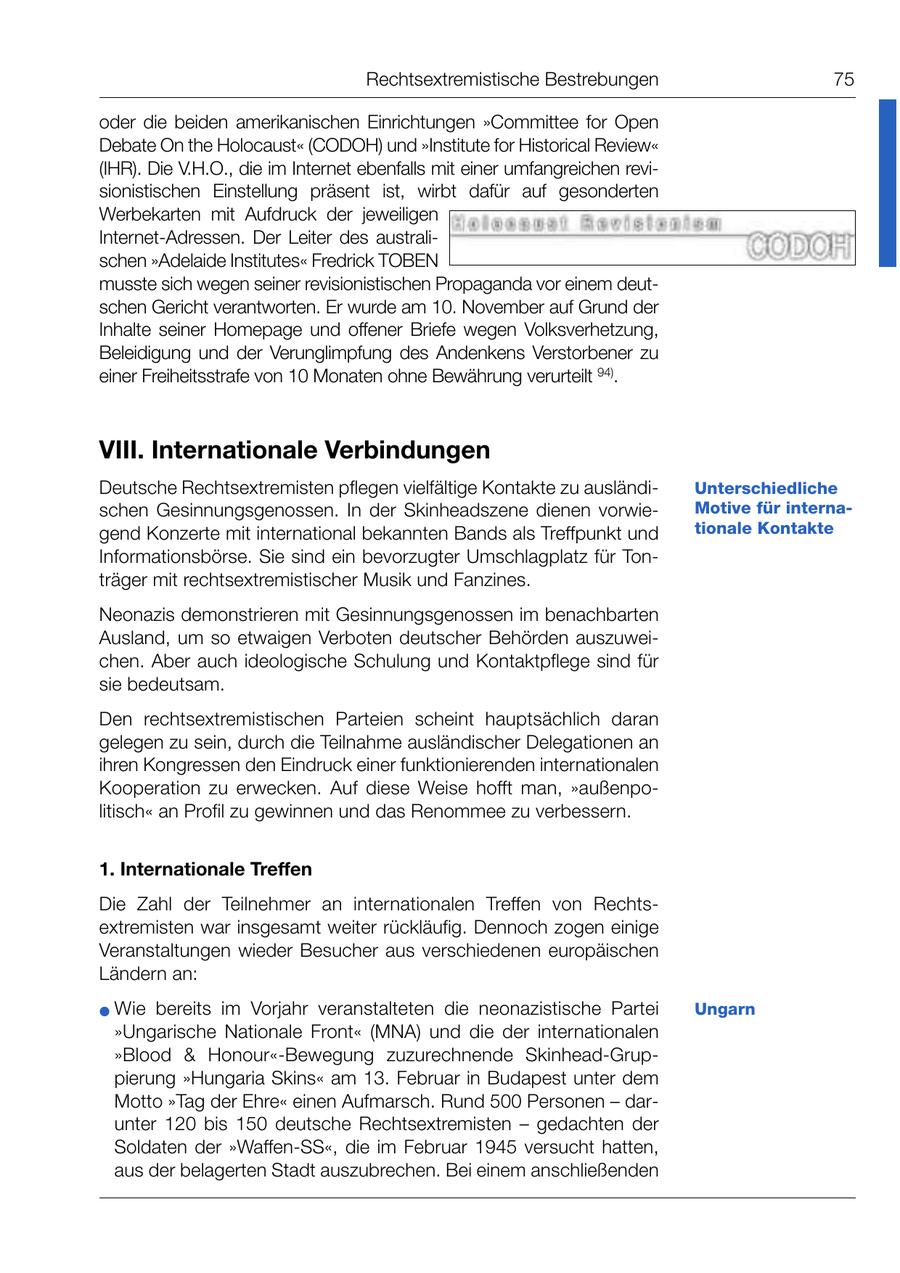 Rechtsextremistische Bestrebungen 75

oder die beiden amerikanischen Einrichtungen »Committee for Open Debate On the Holocaust« (CODOH) und »Institute for Historical Review« (IHR). Die V.H.O., die im Internet ebenfalls mit einer umfangreichen revisionistischen Einstellung präsent ist, wirbt dafür auf gesonderten Werbekarten mit Aufdruck der jeweiligen Internet-Adressen. Der Leiter des australischen »Adelaide Institutes« Fredrick TOBEN musste sich wegen seiner revisionistischen Propaganda vor einem deutschen Gericht verantworten. Er wurde am 10. November auf Grund der Inhalte seiner Homepage und offener Briefe wegen Volksverhetzung, Beleidigung und der Verunglimpfung des Andenkens Verstorbener zu einer Freiheitsstrafe von 10 Monaten ohne Bewährung verurteilt $^{94)}$.

Holocaust Revisionism

CODOH

VIII. Internationale Verbindungen

Unterschiedliche Motive für internationale Kontakte

Deutsche Rechtsextremisten pflegen vielfältige Kontakte zu ausländischen Gesinnungsgenossen. In der Skinheadszene dienen vorwiegend Konzerte mit international bekannten Bands als Treffpunkt und Informationsbörse. Sie sind ein bevorzugter Umschlagplatz für Tonträger mit rechtsextremistischer Musik und Fanzines.

Neonazis demonstrieren mit Gesinnungsgenossen im benachbarten Ausland, um so etwaigen Verboten deutscher Behörden auszuweichen. Aber auch ideologische Schulung und Kontaktpflege sind für sie bedeutsam.

Den rechtsextremistischen Parteien scheint hauptsächlich daran gelegen zu sein, durch die Teilnahme ausländischer Delegationen an ihren Kongressen den Eindruck einer funktionierenden internationalen Kooperation zu erwecken. Auf diese Weise hofft man, »außenpolitisch« an Profil zu gewinnen und das Renommee zu verbessern.

1. Internationale Treffen

Die Zahl der Teilnehmer an internationalen Treffen von Rechtsextremisten war insgesamt weiter rückläufig. Dennoch zogen einige Veranstaltungen wieder Besucher aus verschiedenen europäischen Ländern an:

Ungarn

● Wie bereits im Vorjahr veranstalteten die neonazistische Partei »Ungarische Nationale Front« (MNA) und die der internationalen »Blood & Honour«-Bewegung zuzurechnende Skinhead-Gruppierung »Hungaria Skins« am 13. Februar in Budapest unter dem Motto »Tag der Ehre« einen Aufmarsch. Rund 500 Personen – darunter 120 bis 150 deutsche Rechtsextremisten – gedachten der Soldaten der »Waffen-SS«, die im Februar 1945 versucht hatten, aus der belagerten Stadt auszubrechen. Bei einem anschließenden